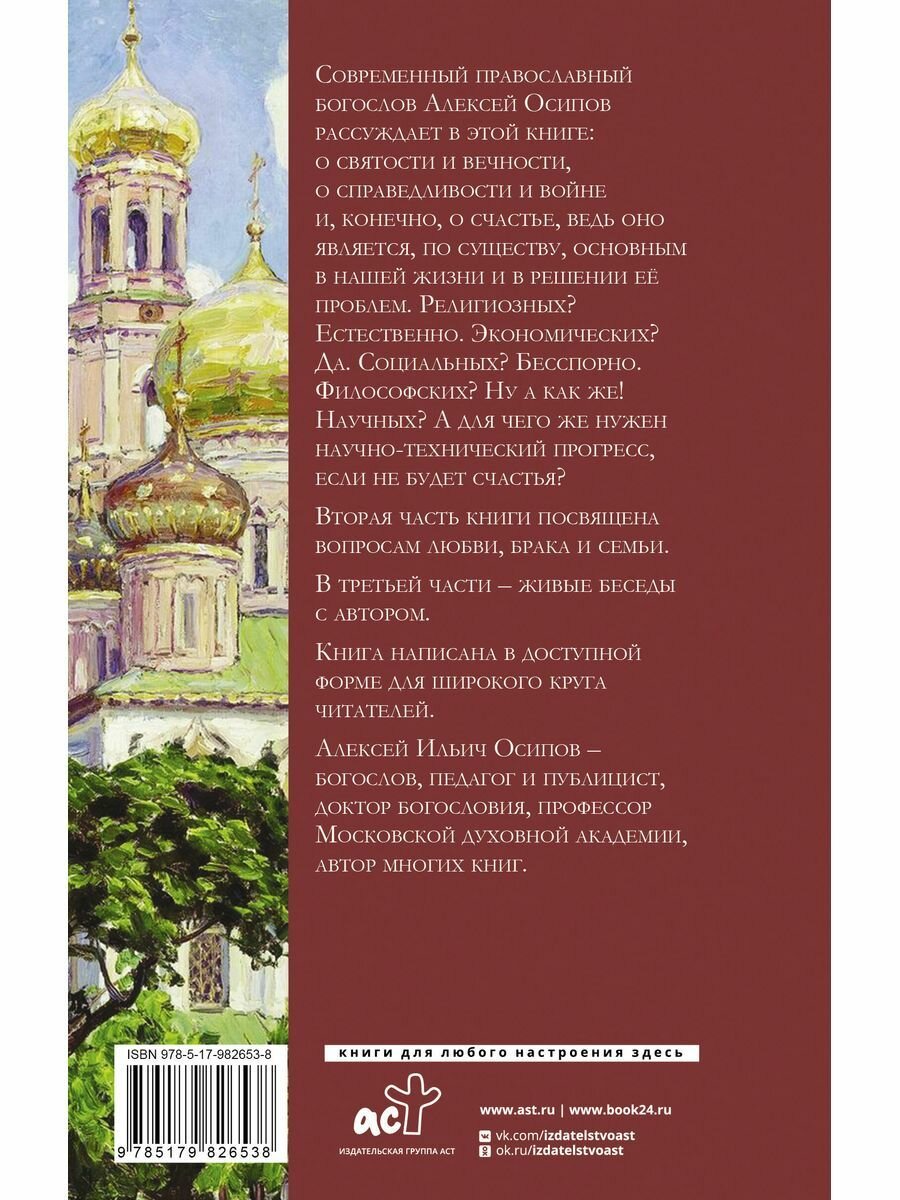 Современный православный богослов Алексей Осипов рассуждает в этой книге: о святости и вечности, о справедливости и войне и, конечно, о счастье, ведь оно является, по существу, основным в нашей жизни и в решении её проблем. Религиозных? Естественно. Экономических? Да. Социальных? Бесспорно. Философских? Ну а как же! Научных? А для чего же нужен научно-технический прогресс, если не будет счастья?

Вторая часть книги посвящена вопросам любви, брака и семьи.

В третьей части – живые беседы с автором.

Книга написана в доступной форме для широкого круга читателей.

Алексей Ильич Осипов – богослов, педагог и публицист, доктор богословия, профессор Московской духовной академии, автор многих книг.

ISBN 978-5-17-982653-8

9 785179 826538

книги для любого настроения здесь

аст
ИЗДАТЕЛЬСКАЯ ГРУППА АСТ

www.ast.ru | www.book24.ru
vk.com/izdatelstvoast
ok.ru/izdatelstvoast